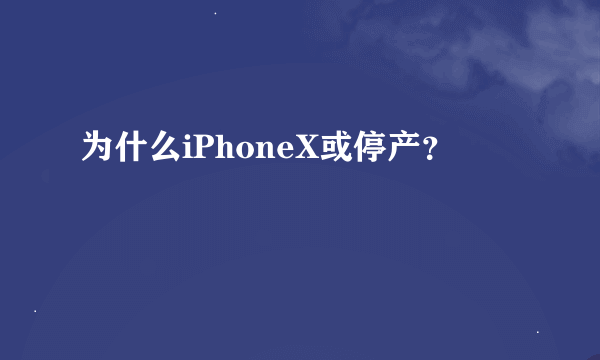 为什么iPhoneX或停产？